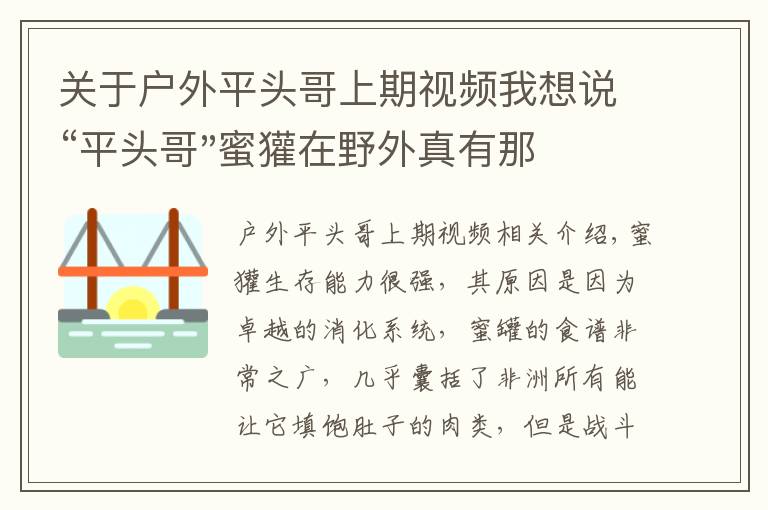 关于户外平头哥上期视频我想说“平头哥”蜜獾在野外真有那

户外平头哥上期视频相关介绍，蜜獾生存能力很强，其原因是因为卓越的消化系统，蜜罐的食谱非常之广，几乎囊括了非洲所有能让它填饱肚子的肉类，但是战斗